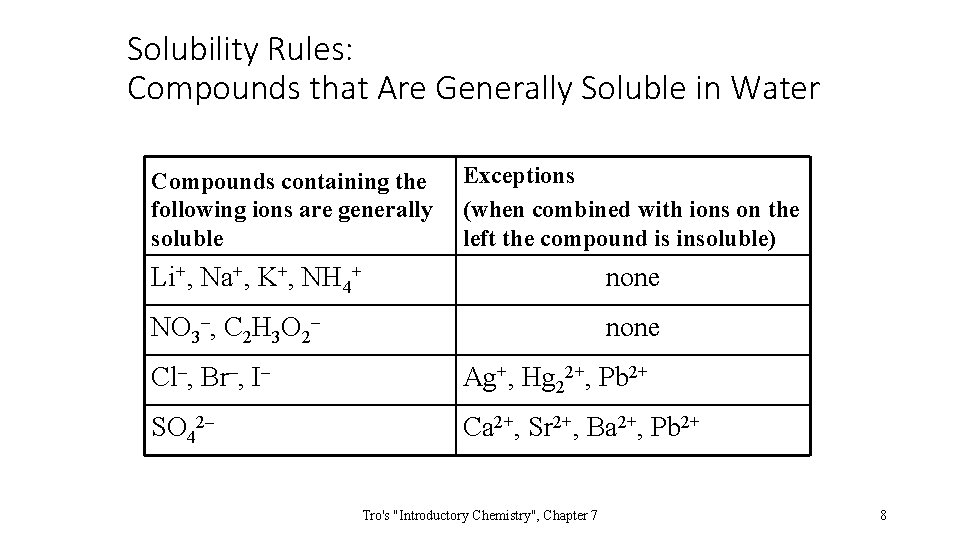 Solubility Rules:
Compounds that Are Generally Soluble in Water

| Compounds containing the following ions are generally soluble | Exceptions (when combined with ions on the left the compound is insoluble) |
|---|---|
| $Li^+$, $Na^+$, $K^+$, $NH_4^+$ | none |
| $NO_3^-$, $C_2H_3O_2^-$ | none |
| $Cl^-$, $Br^-$, $I^-$ | $Ag^+$, $Hg_2^{2+}$, $Pb^{2+}$ |
| $SO_4^{2-}$ | $Ca^{2+}$, $Sr^{2+}$, $Ba^{2+}$, $Pb^{2+}$ |

Tro's "Introductory Chemistry", Chapter 7

8